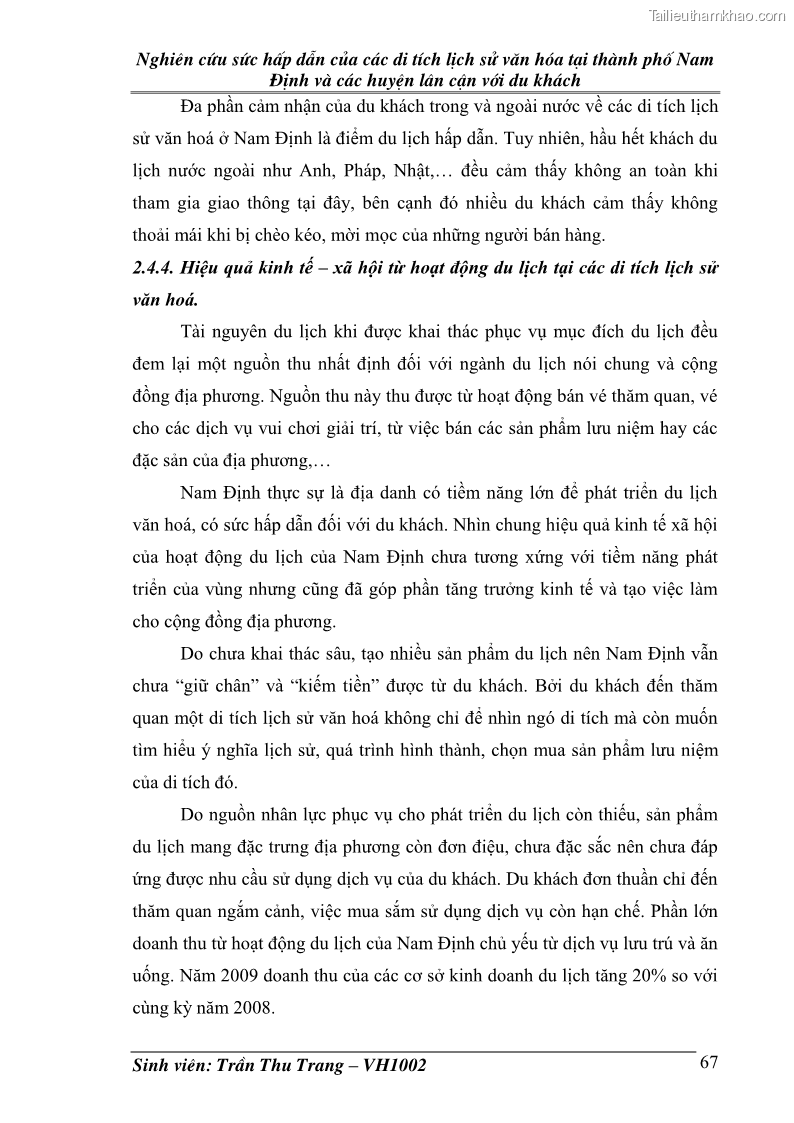 Tailieuthamkhao.com

Nghiên cứu sức hấp dẫn của các di tích lịch sử văn hóa tại thành phố Nam Định và các huyện lân cận với du khách

Đa phần cảm nhận của du khách trong và ngoài nước về các di tích lịch sử văn hoá ở Nam Định là điểm du lịch hấp dẫn. Tuy nhiên, hầu hết khách du lịch nước ngoài như Anh, Pháp, Nhật,… đều cảm thấy không an toàn khi tham gia giao thông tại đây, bên cạnh đó nhiều du khách cảm thấy không thoải mái khi bị chèo kéo, mời mọc của những người bán hàng.

2.4.4. Hiệu quả kinh tế – xã hội từ hoạt động du lịch tại các di tích lịch sử văn hoá.

Tài nguyên du lịch khi được khai thác phục vụ mục đích du lịch đều đem lại một nguồn thu nhất định đối với ngành du lịch nói chung và cộng đồng địa phương. Nguồn thu này thu được từ hoạt động bán vé thăm quan, vé cho các dịch vụ vui chơi giải trí, từ việc bán các sản phẩm lưu niệm hay các đặc sản của địa phương,…

Nam Định thực sự là địa danh có tiềm năng lớn để phát triển du lịch văn hoá, có sức hấp dẫn đối với du khách. Nhìn chung hiệu quả kinh tế xã hội của hoạt động du lịch của Nam Định chưa tương xứng với tiềm năng phát triển của vùng nhưng cũng đã góp phần tăng trưởng kinh tế và tạo việc làm cho cộng đồng địa phương.

Do chưa khai thác sâu, tạo nhiều sản phẩm du lịch nên Nam Định vẫn chưa “giữ chân” và “kiếm tiền” được từ du khách. Bởi du khách đến thăm quan một di tích lịch sử văn hoá không chỉ để nhìn ngó di tích mà còn muốn tìm hiểu ý nghĩa lịch sử, quá trình hình thành, chọn mua sản phẩm lưu niệm của di tích đó.

Do nguồn nhân lực phục vụ cho phát triển du lịch còn thiếu, sản phẩm du lịch mang đặc trưng địa phương còn đơn điệu, chưa đặc sắc nên chưa đáp ứng được nhu cầu sử dụng dịch vụ của du khách. Du khách đơn thuần chỉ đến thăm quan ngắm cảnh, việc mua sắm sử dụng dịch vụ còn hạn chế. Phần lớn doanh thu từ hoạt động du lịch của Nam Định chủ yếu từ dịch vụ lưu trú và ăn uống. Năm 2009 doanh thu của các cơ sở kinh doanh du lịch tăng 20% so với cùng kỳ năm 2008.

Sinh viên: Trần Thu Trang – VH1002 67